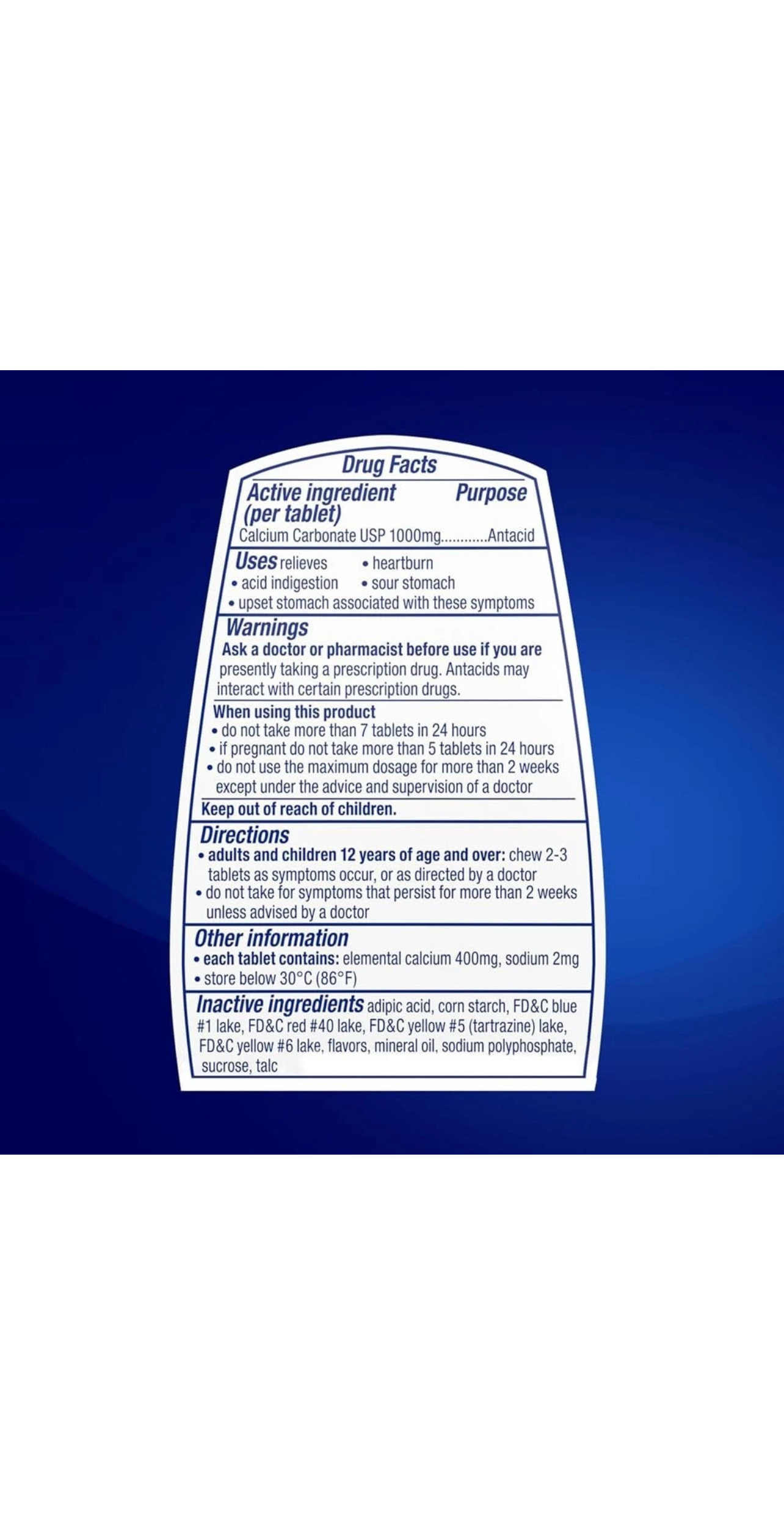 Drug Facts

Active ingredient (per tablet) Purpose

Calcium Carbonate USP 1000mg............Antacid

Uses relieves • heartburn
• acid indigestion • sour stomach
• upset stomach associated with these symptoms

Warnings

Ask a doctor or pharmacist before use if you are presently taking a prescription drug. Antacids may interact with certain prescription drugs.

When using this product
• do not take more than 7 tablets in 24 hours
• if pregnant do not take more than 5 tablets in 24 hours
• do not use the maximum dosage for more than 2 weeks except under the advice and supervision of a doctor

Keep out of reach of children.

Directions
• adults and children 12 years of age and over: chew 2-3 tablets as symptoms occur, or as directed by a doctor
• do not take for symptoms that persist for more than 2 weeks unless advised by a doctor

Other information
• each tablet contains: elemental calcium 400mg, sodium 2mg
• store below 30°C (86°F)

Inactive ingredients adipic acid, corn starch, FD&C blue #1 lake, FD&C red #40 lake, FD&C yellow #5 (tartrazine) lake, FD&C yellow #6 lake, flavors, mineral oil, sodium polyphosphate, sucrose, talc